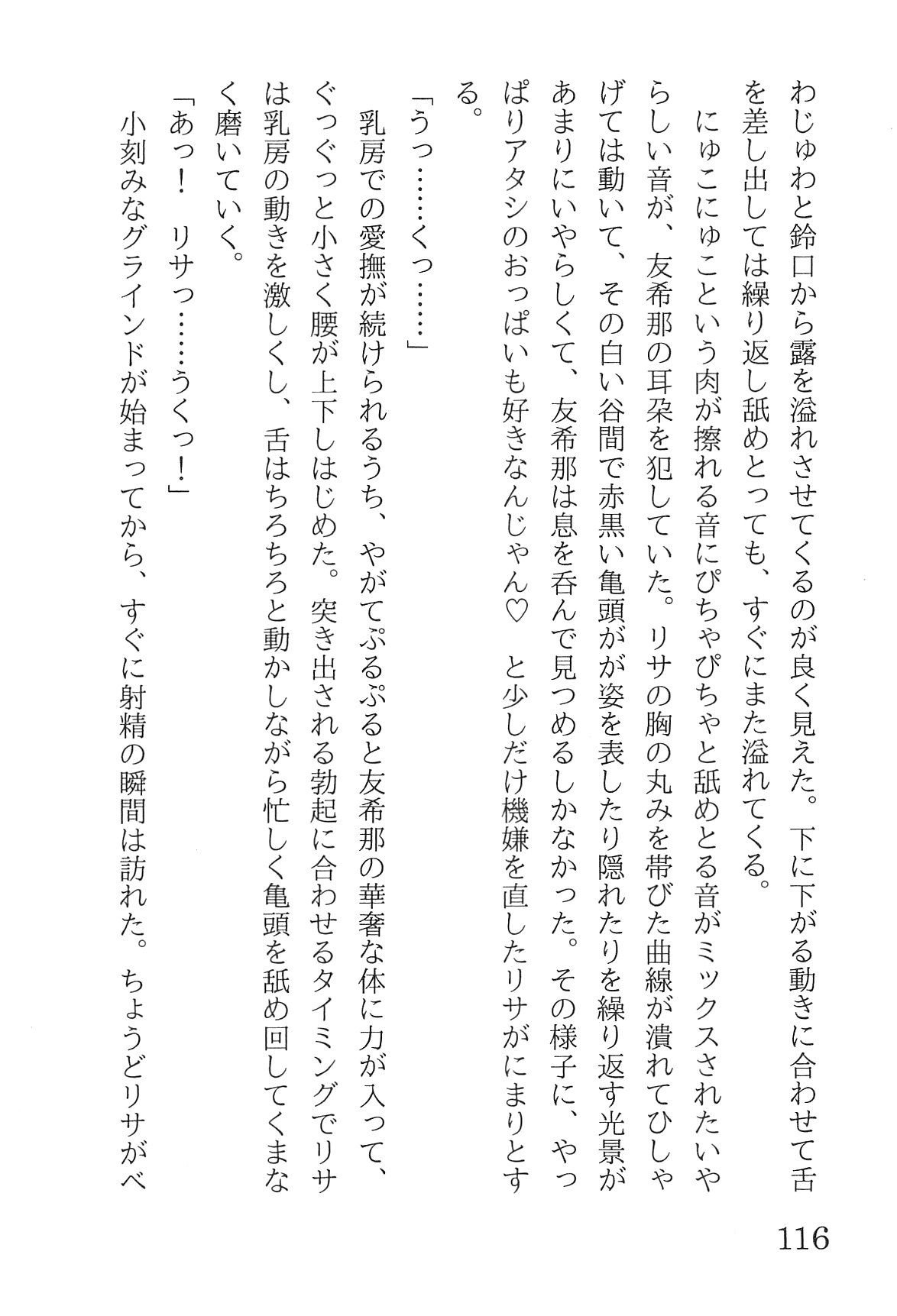 わじゅわと鈴口から露を溢れさせてくるのが良く見えた。下に下がる動きに合わせて舌を差し出しては繰り返し舐めとっても、すぐにまた溢れてくる。

にゅこにゅこという肉が擦れる音にぴちゃぴちゃと舐めとる音がミックスされたいやらしい音が、友希那の耳朶を犯していた。リサの胸の丸みを帯びた曲線が潰れてひしゃげては動いて、その白い谷間で赤黒い亀頭がが姿を表したり隠れたりを繰り返す光景があまりにいやらしくて、友希那は息を呑んで見つめるしかなかった。その様子に、やっぱりアタシのおっぱいも好きなんじゃん♡　と少しだけ機嫌を直したリサがにまりとする。

「うっ……くっ……」

乳房での愛撫が続けられるうち、やがてぷるぷると友希那の華奢な体に力が入って、ぐっぐっと小さく腰が上下しはじめた。突き出される勃起に合わせるタイミングでリサは乳房の動きを激しくし、舌はちろちろと動かしながら忙しく亀頭を舐め回してくまなく磨いていく。

「あっ！　リサっ……うくっ！」

小刻みなグラインドが始まってから、すぐに射精の瞬間は訪れた。ちょうどリサがべ

116